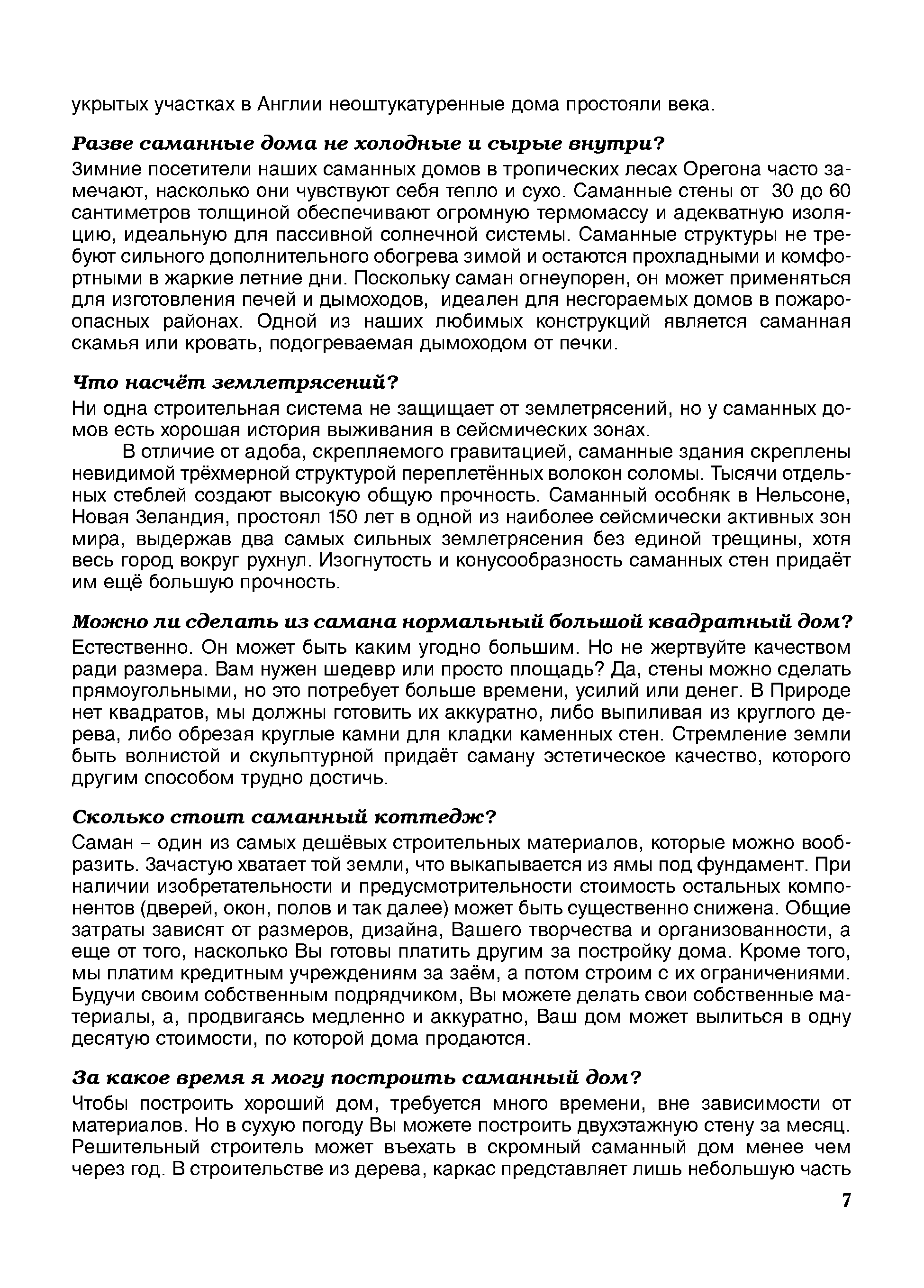 укрытых участках в Англии неоштукатуренные дома простояли века.

Разве саманные дома не холодные и сырые внутри?

Зимние посетители наших саманных домов в тропических лесах Орегона часто замечают, насколько они чувствуют себя тепло и сухо. Саманные стены от 30 до 60 сантиметров толщиной обеспечивают огромную термомассу и адекватную изоляцию, идеальную для пассивной солнечной системы. Саманные структуры не требуют сильного дополнительного обогрева зимой и остаются прохладными и комфортными в жаркие летние дни. Поскольку саман огнеупорен, он может применяться для изготовления печей и дымоходов, идеален для несгораемых домов в пожароопасных районах. Одной из наших любимых конструкций является саманная скамья или кровать, подогреваемая дымоходом от печки.

Что насчёт землетрясений?

Ни одна строительная система не защищает от землетрясений, но у саманных домов есть хорошая история выживания в сейсмических зонах.

В отличие от адоба, скрепляемого гравитацией, саманные здания скреплены невидимой трёхмерной структурой переплетённых волокон соломы. Тысячи отдельных стеблей создают высокую общую прочность. Саманный особняк в Нельсоне, Новая Зеландия, простоял 150 лет в одной из наиболее сейсмически активных зон мира, выдержав два самых сильных землетрясения без единой трещины, хотя весь город вокруг рухнул. Изогнутость и конусообразность саманных стен придаёт им ещё большую прочность.

Можно ли сделать из самана нормальный большой квадратный дом?

Естественно. Он может быть каким угодно большим. Но не жертвуйте качеством ради размера. Вам нужен шедевр или просто площадь? Да, стены можно сделать прямоугольными, но это потребует больше времени, усилий или денег. В Природе нет квадратов, мы должны готовить их аккуратно, либо выпиливая из круглого дерева, либо обрезая круглые камни для кладки каменных стен. Стремление земли быть волнистой и скульптурной придаёт саману эстетическое качество, которого другим способом трудно достичь.

Сколько стоит саманный коттедж?

Саман – один из самых дешёвых строительных материалов, которые можно вообразить. Зачастую хватает той земли, что выкапывается из ямы под фундамент. При наличии изобретательности и предусмотрительности стоимость остальных компонентов (дверей, окон, полов и так далее) может быть существенно снижена. Общие затраты зависят от размеров, дизайна, Вашего творчества и организованности, а еще от того, насколько Вы готовы платить другим за постройку дома. Кроме того, мы платим кредитным учреждениям за заём, а потом строим с их ограничениями. Будучи своим собственным подрядчиком, Вы можете делать свои собственные материалы, а, продвигаясь медленно и аккуратно, Ваш дом может вылиться в одну десятую стоимости, по которой дома продаются.

За какое время я могу построить саманный дом?

Чтобы построить хороший дом, требуется много времени, вне зависимости от материалов. Но в сухую погоду Вы можете построить двухэтажную стену за месяц. Решительный строитель может въехать в скромный саманный дом менее чем через год. В строительстве из дерева, каркас представляет лишь небольшую часть

7